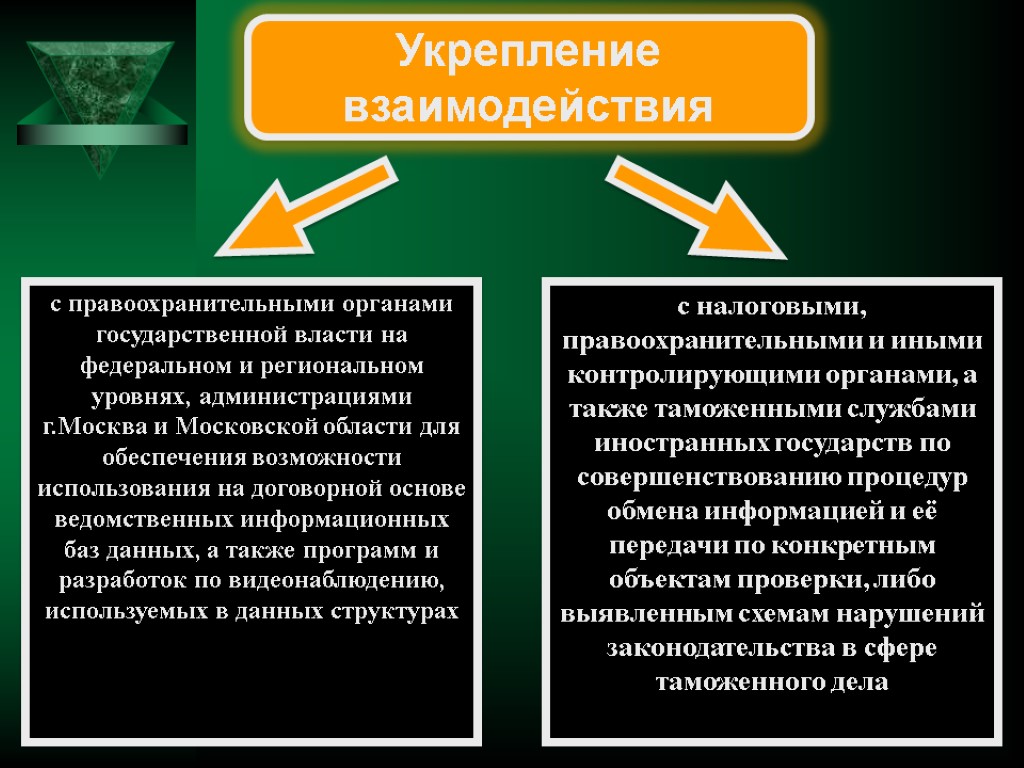 Укрепление взаимодействия

с правоохранительными органами государственной власти на федеральном и региональном уровнях, администрациями г.Москва и Московской области для обеспечения возможности использования на договорной основе ведомственных информационных баз данных, а также программ и разработок по видеонаблюдению, используемых в данных структурах

с налоговыми, правоохранительными и иными контролирующими органами, а также таможенными службами иностранных государств по совершенствованию процедур обмена информацией и её передачи по конкретным объектам проверки, либо выявленным схемам нарушений законодательства в сфере таможенного дела